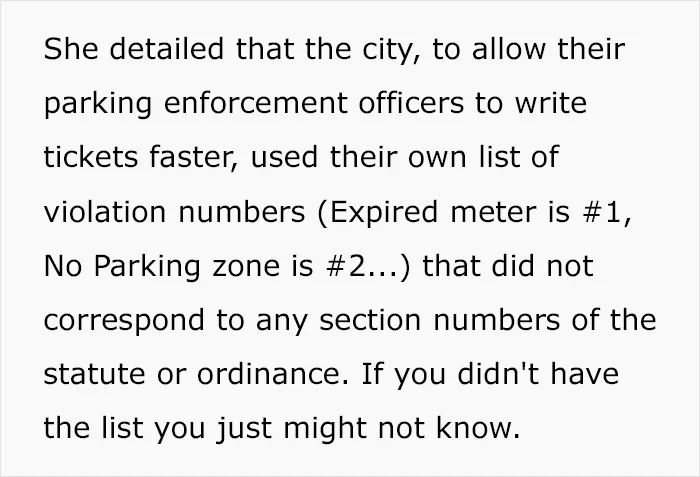 She detailed that the city, to allow their parking enforcement officers to write tickets faster, used their own list of violation numbers (Expired meter is #1, No Parking zone is #2...) that did not correspond to any section numbers of the statute or ordinance. If you didn't have the list you just might not know.